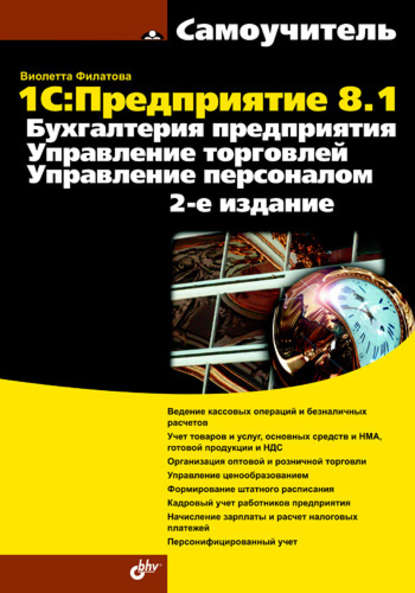 Самоучитель

Виолетта Филатова

1С:Предприятие 8.1
Бухгалтерия предприятия
Управление торговлей
Управление персоналом
2-е издание

Ведение кассовых операций и безналичных расчетов
Учет товаров и услуг, основных средств и НМА, готовой продукции и НДС
Организация оптовой и розничной торговли
Управление ценообразованием
Формирование штатного расписания
Кадровый учет работников предприятия
Начисление зарплаты и расчет налоговых платежей
Персонифицированный учет

bhv